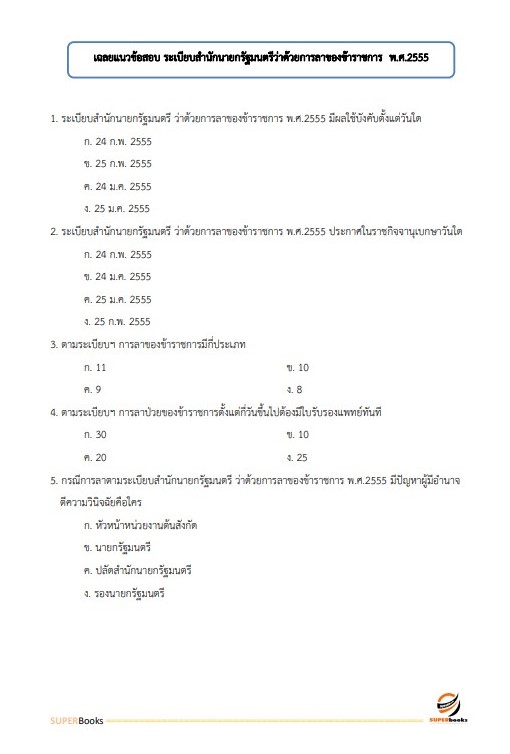 เฉลยแนวข้อสอบ ระเบียบสำนักนายกรัฐมนตรีว่าด้วยการลาของข้าราชการ พ.ศ.2555

1. ระเบียบสำนักนายกรัฐมนตรี ว่าด้วยการลาของข้าราชการ พ.ศ.2555 มีผลใช้บังคับตั้งแต่วันใด

ก. 24 ก.พ. 2555

ข. 25 ก.พ. 2555

ค. 24 ม.ค. 2555

ง. 25 ม.ค. 2555

2. ระเบียบสำนักนายกรัฐมนตรี ว่าด้วยการลาของข้าราชการ พ.ศ.2555 ประกาศในราชกิจจานุเบกษาวันใด

ก. 24 ก.พ. 2555

ข. 24 ม.ค. 2555

ค. 25 ม.ค. 2555

ง. 25 ก.พ. 2555

3. ตามระเบียบฯ การลาของข้าราชการมีกี่ประเภท

ก. 11

ข. 10

ค. 9

ง. 8

4. ตามระเบียบฯ การลาป่วยของข้าราชการตั้งแต่กี่วันขึ้นไปต้องมีใบรับรองแพทย์ทันที

ก. 30

ข. 10

ค. 20

ง. 25

5. กรณีการลาตามระเบียบสำนักนายกรัฐมนตรี ว่าด้วยการลาของข้าราชการ พ.ศ.2555 มีปัญหาผู้มีอำนาจตีความวินิจฉัยคือใคร

ก. หัวหน้าหน่วยงานต้นสังกัด

ข. นายกรัฐมนตรี

ค. ปลัดสำนักนายกรัฐมนตรี

ง. รองนายกรัฐมนตรี

SUPERBooks

SUPERbooks